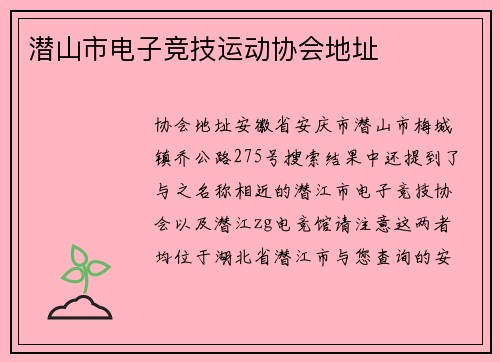 潜山市电子竞技运动协会地址

协会地址安徽省安庆市潜山市梅城镇乔公路275号搜索结果中还提到了与之名称相近的潜江市电子竞技协会以及潜江zg电竞馆请注意这两者均位于湖北省潜江市与您查询的安